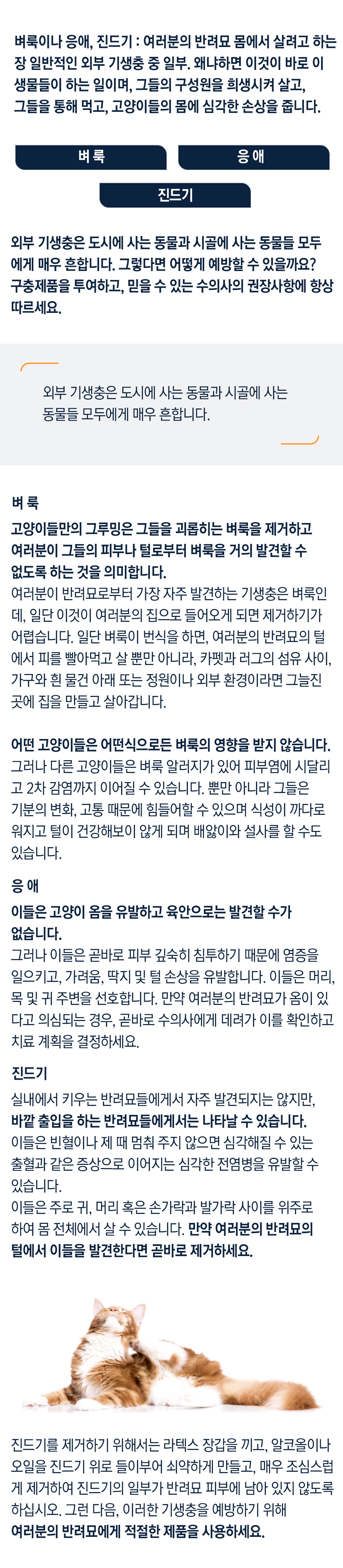 벼룩이나 응애, 진드기 : 여러분의 반려묘 몸에서 살려고 하는 장 일반적인 외부 기생충 중 일부. 왜냐하면 이것이 바로 이 생물들이 하는 일이며, 그들의 구성원을 희생시켜 살고, 그들을 통해 먹고, 고양이들의 몸에 심각한 손상을 줍니다.

벼룩

응애

진드기

외부 기생충은 도시에 사는 동물과 시골에 사는 동물들 모두에게 매우 흔합니다. 그렇다면 어떻게 예방할 수 있을까요? 구충제품을 투여하고, 믿을 수 있는 수의사의 권장사항에 항상 따르세요.

외부 기생충은 도시에 사는 동물과 시골에 사는 동물들 모두에게 매우 흔합니다.

벼룩

고양이들만의 그루밍은 그들을 괴롭히는 벼룩을 제거하고 여러분이 그들의 피부나 털로부터 벼룩을 거의 발견할 수 없도록 하는 것을 의미합니다.

여러분이 반려묘로부터 가장 자주 발견하는 기생충은 벼룩인데, 일단 이것이 여러분의 집으로 들어오게 되면 제거하기가 어렵습니다. 일단 벼룩이 번식을 하면, 여러분의 반려묘의 털에서 피를 빨아먹고 살 뿐만 아니라, 카펫과 러그의 섬유 사이, 가구와 흰 물건 아래 또는 정원이나 외부 환경이라면 그늘진 곳에 집을 만들고 살아갑니다.

어떤 고양이들은 어떤식으로든 벼룩의 영향을 받지 않습니다. 그러나 다른 고양이들은 벼룩 알러지가 있어 피부염에 시달리고 2차 감염까지 이어질 수 있습니다. 뿐만 아니라 그들은 기분의 변화, 고통 때문에 힘들어할 수 있으며 식성이 까다로워지고 털이 건강해보이 않게 되며 배앓이와 설사를 할 수도 있습니다.

응애

이들은 고양이 옴을 유발하고 육안으로는 발견할 수가 없습니다.

그러나 이들은 곧바로 피부 깊숙히 침투하기 때문에 염증을 일으키고, 가려움, 딱지 및 털 손상을 유발합니다. 이들은 머리, 목 및 귀 주변을 선호합니다. 만약 여러분의 반려묘가 옴이 있다고 의심되는 경우, 곧바로 수의사에게 데려가 이를 확인하고 치료 계획을 결정하세요.

진드기

실내에서 키우는 반려묘들에게서 자주 발견되지는 않지만, 바깥 출입을 하는 반려묘들에게서는 나타날 수 있습니다.

이들은 빈혈이나 제 때 멈춰 주지 않으면 심각해질 수 있는 출혈과 같은 증상으로 이어지는 심각한 전염병을 유발할 수 있습니다.

이들은 주로 귀, 머리 혹은 손가락과 발가락 사이를 위주로 하여 몸 전체에서 살 수 있습니다. 만약 여러분의 반려묘의 털에서 이들을 발견한다면 곧바로 제거하세요.

진드기를 제거하기 위해서는 라텍스 장갑을 끼고, 알코올이나 오일을 진드기 위로 들이부어 쇠약하게 만들고, 매우 조심스럽게 제거하여 진드기의 일부가 반려묘 피부에 남아 있지 않도록 하십시오. 그런 다음, 이러한 기생충을 예방하기 위해 여러분의 반려묘에게 적절한 제품을 사용하세요.